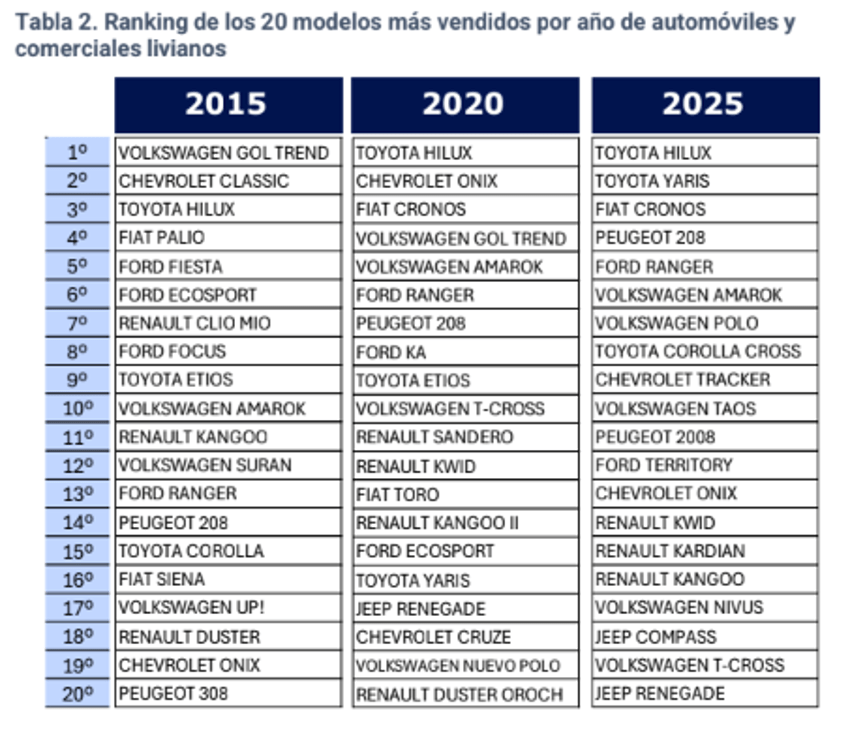 Tabla 2. Ranking de los 20 modelos más vendidos por año de automóviles y comerciales livianos

| | 2015 | 2020 | 2025 |
|---|---|---|---|
| 1º | VOLKSWAGEN GOL TREND | TOYOTA HILUX | TOYOTA HILUX |
| 2º | CHEVROLET CLASSIC | CHEVROLET ONIX | TOYOTA YARIS |
| 3º | TOYOTA HILUX | FIAT CRONOS | FIAT CRONOS |
| 4º | FIAT PALIO | VOLKSWAGEN GOL TREND | PEUGEOT 208 |
| 5º | FORD FIESTA | VOLKSWAGEN AMAROK | FORD RANGER |
| 6º | FORD ECOSPORT | FORD RANGER | VOLKSWAGEN AMAROK |
| 7º | RENAULT CLIO MIO | PEUGEOT 208 | VOLKSWAGEN POLO |
| 8º | FORD FOCUS | FORD KA | TOYOTA COROLLA CROSS |
| 9º | TOYOTA ETIOS | TOYOTA ETIOS | CHEVROLET TRACKER |
| 10º | VOLKSWAGEN AMAROK | VOLKSWAGEN T-CROSS | VOLKSWAGEN TAOS |
| 11º | RENAULT KANGOO | RENAULT SANDERO | PEUGEOT 2008 |
| 12º | VOLKSWAGEN SURAN | RENAULT KWID | FORD TERRITORY |
| 13º | FORD RANGER | FIAT TORO | CHEVROLET ONIX |
| 14º | PEUGEOT 208 | RENAULT KANGOO II | RENAULT KWID |
| 15º | TOYOTA COROLLA | FORD ECOSPORT | RENAULT KARDIAN |
| 16º | FIAT SIENA | TOYOTA YARIS | RENAULT KANGOO |
| 17º | VOLKSWAGEN UP! | JEEP RENEGADE | VOLKSWAGEN NIVUS |
| 18º | RENAULT DUSTER | CHEVROLET CRUZE | JEEP COMPASS |
| 19º | CHEVROLET ONIX | VOLKSWAGEN NUEVO POLO | VOLKSWAGEN T-CROSS |
| 20º | PEUGEOT 308 | RENAULT DUSTER OROCH | JEEP RENEGADE |